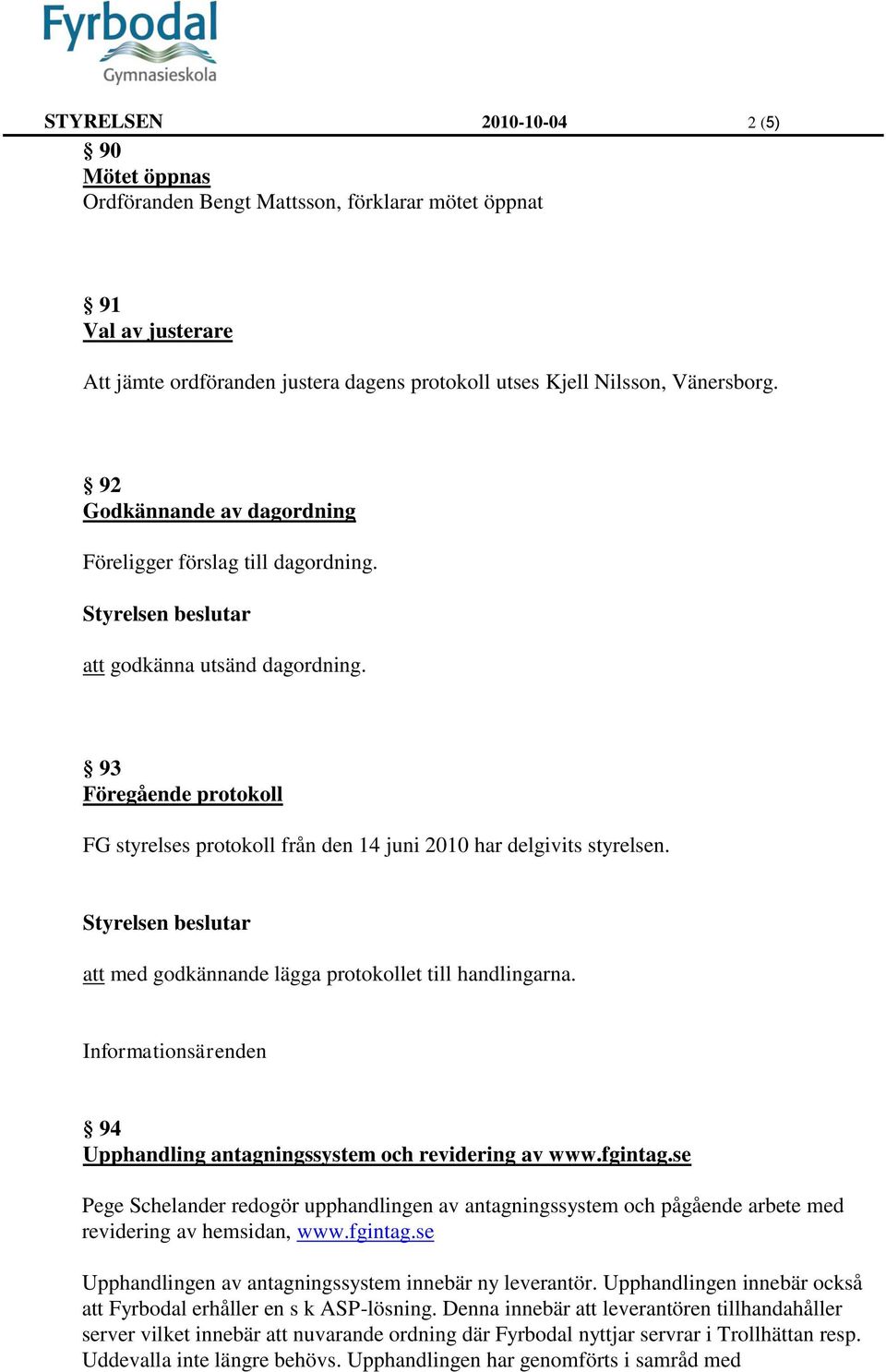 Fyrbodal
Gymnasieskola

STYRELSEN 2010-10-04 2 (5)

§ 90
Mötet öppnas
Ordföranden Bengt Mattsson, förklarar mötet öppnat

§ 91
Val av justerare

Att jämte ordföranden justera dagens protokoll utses Kjell Nilsson, Vänersborg.

§ 92
Godkännande av dagordning

Föreligger förslag till dagordning.

Styrelsen beslutar

att godkänna utsänd dagordning.

§ 93
Föregående protokoll

FG styrelses protokoll från den 14 juni 2010 har delgivits styrelsen.

Styrelsen beslutar

att med godkännande lägga protokollet till handlingarna.

Informationsärenden

§ 94
Upphandling antagningssystem och revidering av www.fgintag.se

Pege Schelander redogör upphandlingen av antagningssystem och pågående arbete med revidering av hemsidan, www.fgintag.se

Upphandlingen av antagningssystem innebär ny leverantör. Upphandlingen innebär också att Fyrbodal erhåller en s k ASP-lösning. Denna innebär att leverantören tillhandahåller server vilket innebär att nuvarande ordning där Fyrbodal nyttjar servrar i Trollhättan resp. Uddevalla inte längre behövs. Upphandlingen har genomförts i samråd med